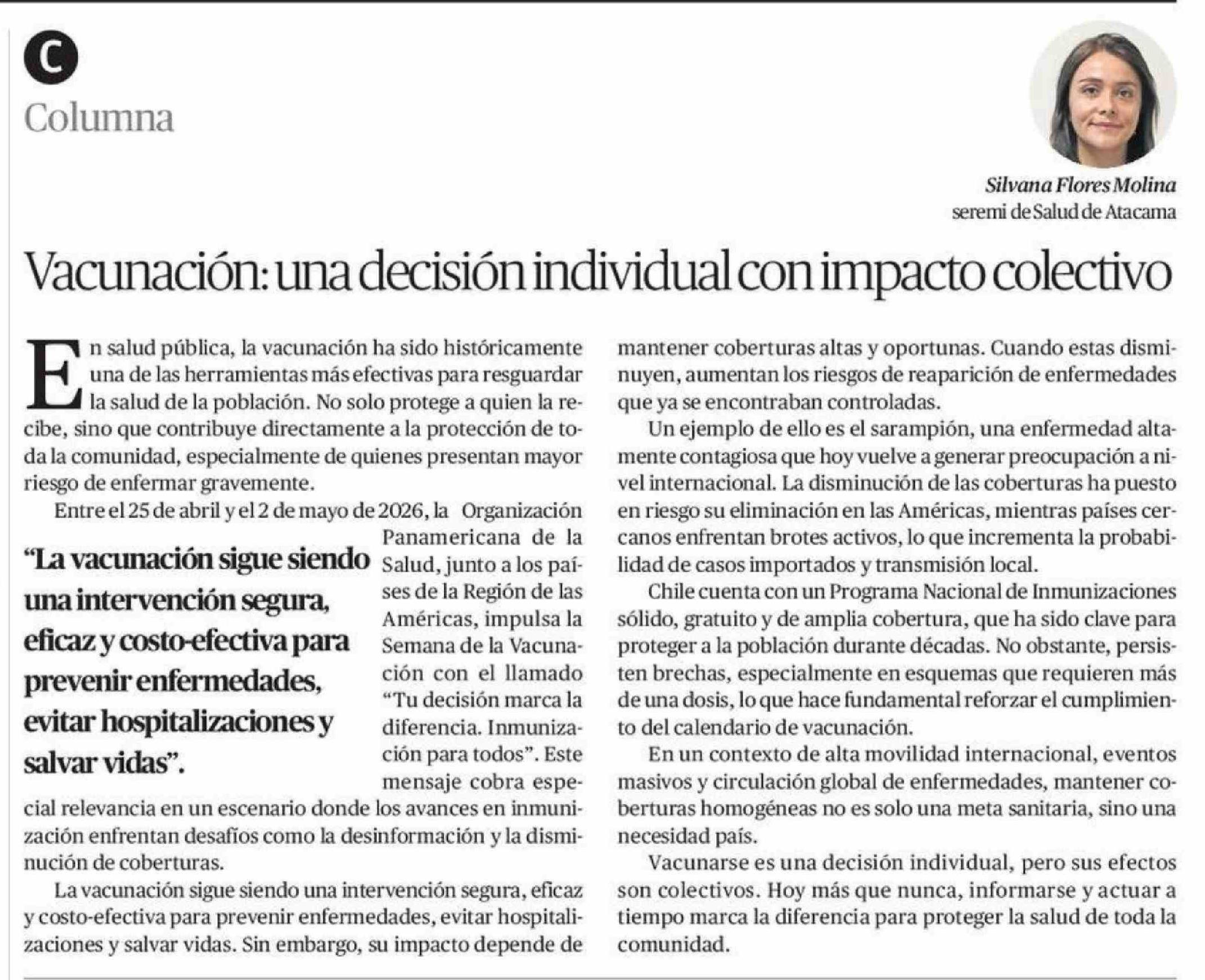 C

Columna

Silvana Flores Molina
seremi de Salud de Atacama

Vacunación: una decisión individual con impacto colectivo

En salud pública, la vacunación ha sido históricamente una de las herramientas más efectivas para resguardar la salud de la población. No solo protege a quien la recibe, sino que contribuye directamente a la protección de toda la comunidad, especialmente de quienes presentan mayor riesgo de enfermar gravemente.

Entre el 25 de abril y el 2 de mayo de 2026, la Organización Panamericana de la Salud, junto a los países de la Región de las Américas, impulsa la Semana de la Vacunación con el llamado "Tu decisión marca la diferencia. Inmunización para todos". Este mensaje cobra especial relevancia en un escenario donde los avances en inmunización enfrentan desafíos como la desinformación y la disminución de coberturas.

"La vacunación sigue siendo una intervención segura, eficaz y costo-efectiva para prevenir enfermedades, evitar hospitalizaciones y salvar vidas".

La vacunación sigue siendo una intervención segura, eficaz y costo-efectiva para prevenir enfermedades, evitar hospitalizaciones y salvar vidas. Sin embargo, su impacto depende de mantener coberturas altas y oportunas. Cuando estas disminuyen, aumentan los riesgos de reaparición de enfermedades que ya se encontraban controladas.

Un ejemplo de ello es el sarampión, una enfermedad altamente contagiosa que hoy vuelve a generar preocupación a nivel internacional. La disminución de las coberturas ha puesto en riesgo su eliminación en las Américas, mientras países cercanos enfrentan brotes activos, lo que incrementa la probabilidad de casos importados y transmisión local.

Chile cuenta con un Programa Nacional de Inmunizaciones sólido, gratuito y de amplia cobertura, que ha sido clave para proteger a la población durante décadas. No obstante, persisten brechas, especialmente en esquemas que requieren más de una dosis, lo que hace fundamental reforzar el cumplimiento del calendario de vacunación.

En un contexto de alta movilidad internacional, eventos masivos y circulación global de enfermedades, mantener coberturas homogéneas no es solo una meta sanitaria, sino una necesidad país.

Vacunarse es una decisión individual, pero sus efectos son colectivos. Hoy más que nunca, informarse y actuar a tiempo marca la diferencia para proteger la salud de toda la comunidad.